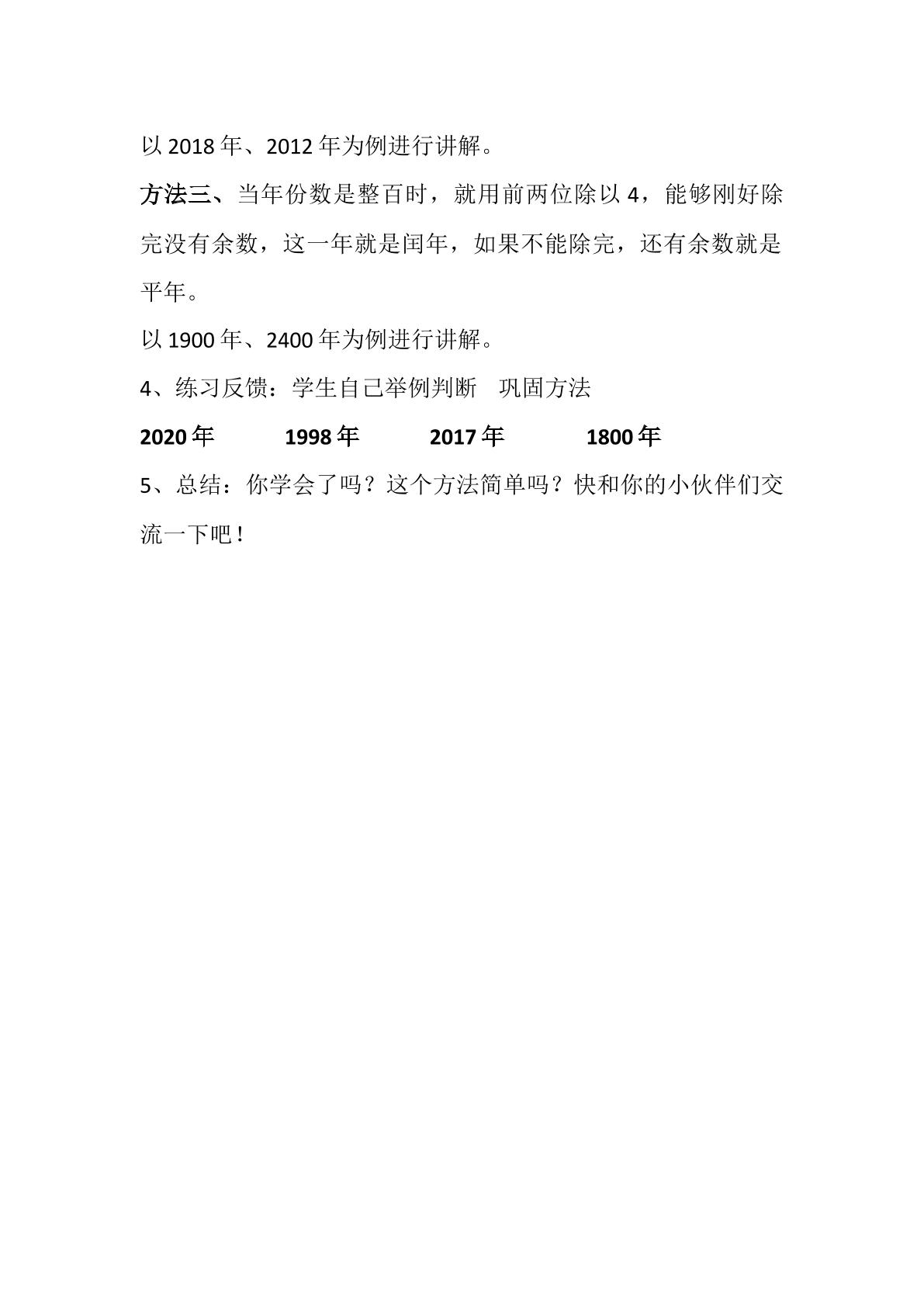 以2018年、2012年为例进行讲解。

方法三、当年份数是整百时，就用前两位除以4，能够刚好除完没有余数，这一年就是闰年，如果不能除完，还有余数就是平年。

以1900年、2400年为例进行讲解。

4、练习反馈：学生自己举例判断 巩固方法

2020年 1998年 2017年 1800年

5、总结：你学会了吗？这个方法简单吗？快和你的小伙伴们交流一下吧！